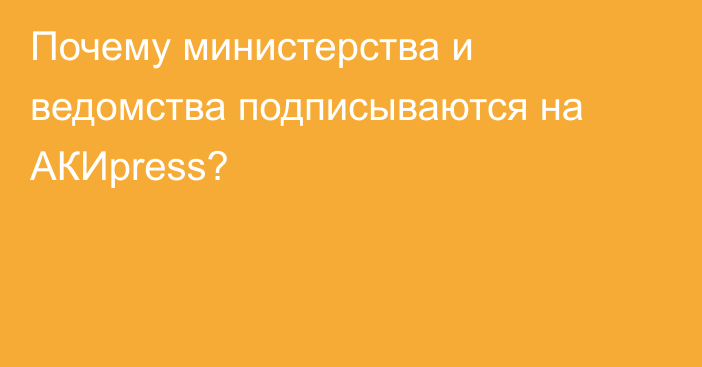 Почему министерства и ведомства подписываются на АКИpress?